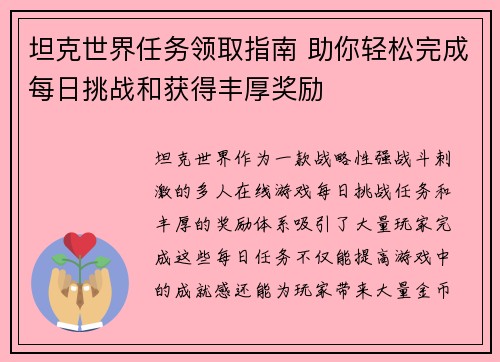 坦克世界任务领取指南 助你轻松完成每日挑战和获得丰厚奖励

坦克世界作为一款战略性强战斗刺激的多人在线游戏每日挑战任务和丰厚的奖励体系吸引了大量玩家完成这些每日任务不仅能提高游戏中的成就感还能为玩家带来大量金币